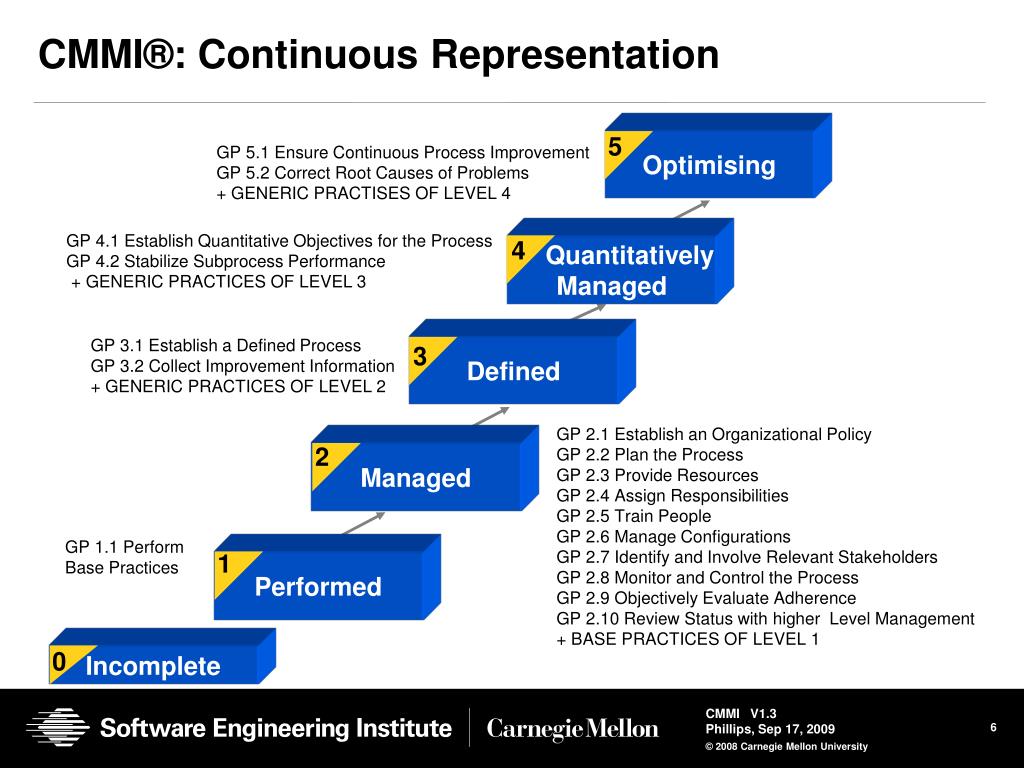 CMMI®: Continuous Representation

GP 5.1 Ensure Continuous Process Improvement
GP 5.2 Correct Root Causes of Problems
+ GENERIC PRACTISES OF LEVEL 4

5 Optimising

GP 4.1 Establish Quantitative Objectives for the Process
GP 4.2 Stabilize Subprocess Performance
+ GENERIC PRACTICES OF LEVEL 3

4 Quantitatively Managed

GP 3.1 Establish a Defined Process
GP 3.2 Collect Improvement Information
+ GENERIC PRACTICES OF LEVEL 2

3 Defined

2 Managed

GP 2.1 Establish an Organizational Policy
GP 2.2 Plan the Process
GP 2.3 Provide Resources
GP 2.4 Assign Responsibilities
GP 2.5 Train People
GP 2.6 Manage Configurations
GP 2.7 Identify and Involve Relevant Stakeholders
GP 2.8 Monitor and Control the Process
GP 2.9 Objectively Evaluate Adherence
GP 2.10 Review Status with higher Level Management
+ BASE PRACTICES OF LEVEL 1

GP 1.1 Perform Base Practices

1 Performed

0 Incomplete

Software Engineering Institute | Carnegie Mellon

CMMI V1.3
Phillips, Sep 17, 2009
© 2008 Carnegie Mellon University

6